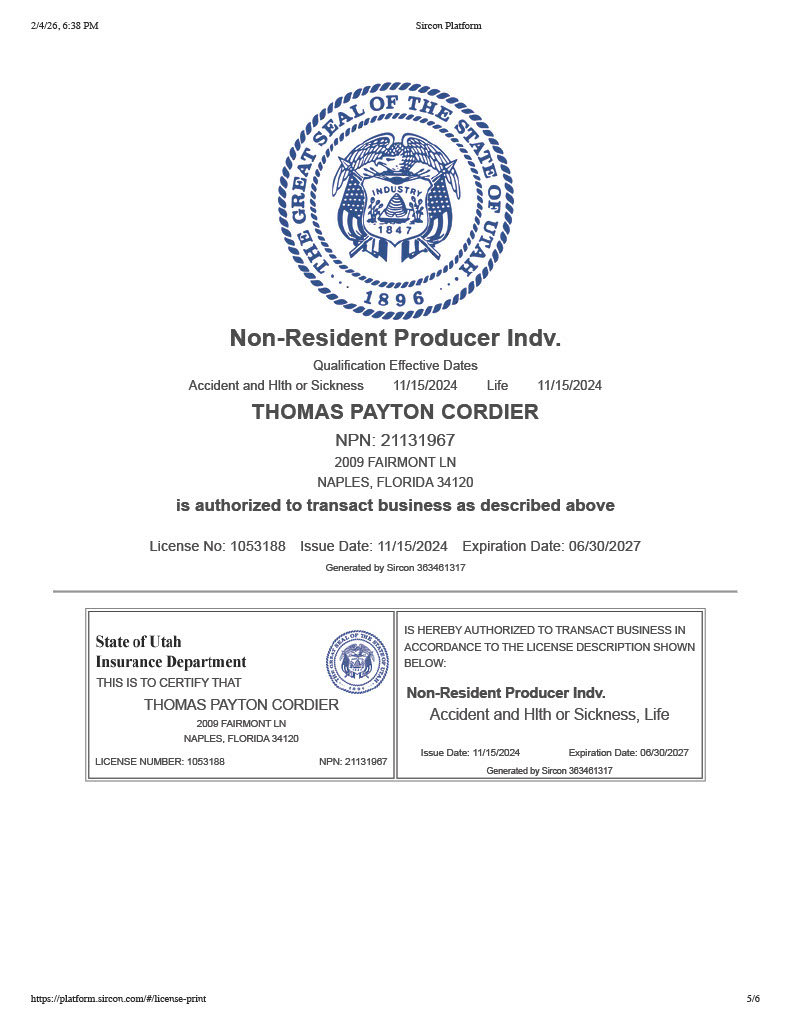 2/4/26, 6:38 PM

Sircon Platform

THE GREAT SEAL OF THE STATE OF UTAH

INDUSTRY

1847

1896

Non-Resident Producer Indv.

Qualification Effective Dates

Accident and Hlth or Sickness 11/15/2024 Life 11/15/2024

THOMAS PAYTON CORDIER

NPN: 21131967

2009 FAIRMONT LN

NAPLES, FLORIDA 34120

is authorized to transact business as described above

License No: 1053188 Issue Date: 11/15/2024 Expiration Date: 06/30/2027

Generated by Sircon 363461317

State of Utah
Insurance Department
THIS IS TO CERTIFY THAT

THOMAS PAYTON CORDIER

2009 FAIRMONT LN

NAPLES, FLORIDA 34120

LICENSE NUMBER: 1053188 NPN: 21131967

IS HEREBY AUTHORIZED TO TRANSACT BUSINESS IN ACCORDANCE TO THE LICENSE DESCRIPTION SHOWN BELOW:

Non-Resident Producer Indv.

Accident and Hlth or Sickness, Life

Issue Date: 11/15/2024 Expiration Date: 06/30/2027

Generated by Sircon 363461317

https://platform.sircon.com/#/license-print

5/6